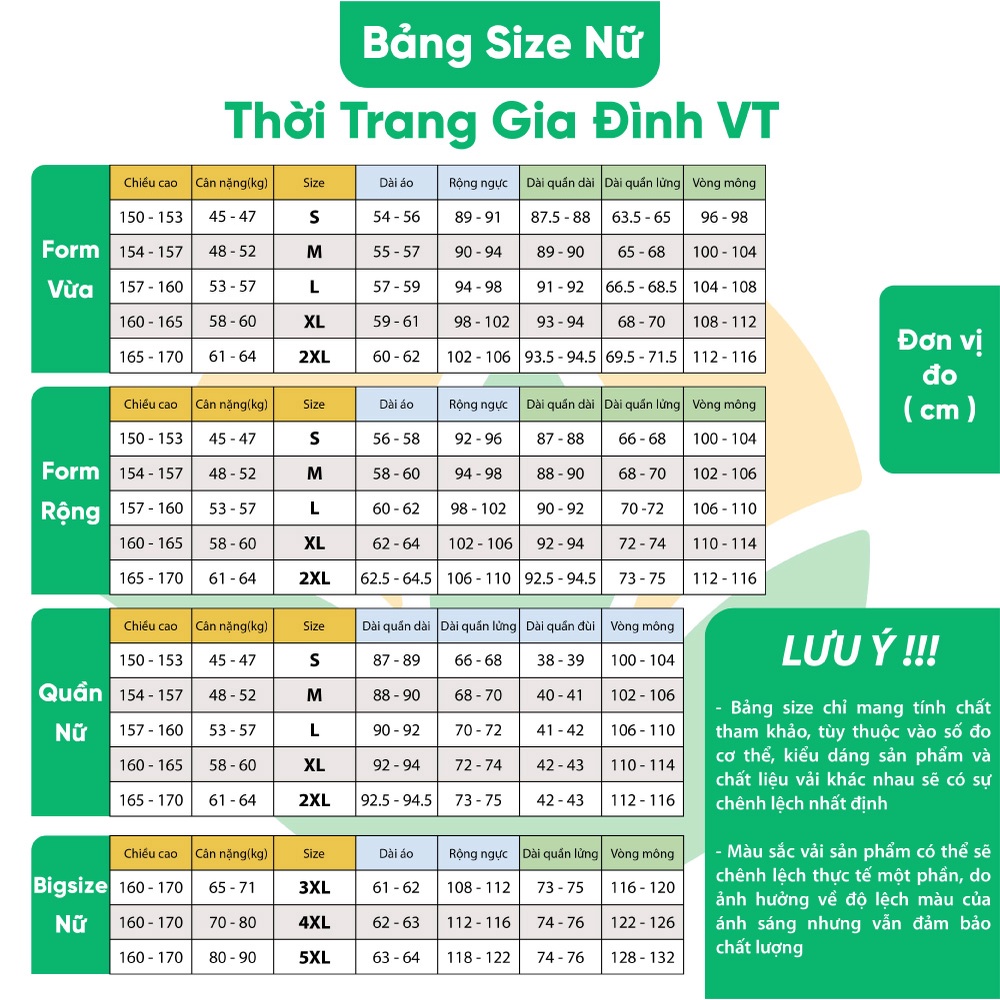 Bảng Size Nữ

Thời Trang Gia Đình VT

Form Vừa

| Chiều cao | Cân nặng(kg) | Size | Dài áo | Rộng ngực | Dài quần dài | Dài quần lửng | Vòng mông |
|---|---|---|---|---|---|---|---|
| 150 - 153 | 45 - 47 | S | 54 - 56 | 89 - 91 | 87.5 - 88 | 63.5 - 65 | 96 - 98 |
| 154 - 157 | 48 - 52 | M | 55 - 57 | 90 - 94 | 89 - 90 | 65 - 68 | 100 - 104 |
| 157 - 160 | 53 - 57 | L | 57 - 59 | 94 - 98 | 91 - 92 | 66.5 - 68.5 | 104 - 108 |
| 160 - 165 | 58 - 60 | XL | 59 - 61 | 98 - 102 | 93 - 94 | 68 - 70 | 108 - 112 |
| 165 - 170 | 61 - 64 | 2XL | 60 - 62 | 102 - 106 | 93.5 - 94.5 | 69.5 - 71.5 | 112 - 116 |

Form Rộng

| Chiều cao | Cân nặng(kg) | Size | Dài áo | Rộng ngực | Dài quần dài | Dài quần lửng | Vòng mông |
|---|---|---|---|---|---|---|---|
| 150 - 153 | 45 - 47 | S | 56 - 58 | 92 - 96 | 87 - 88 | 66 - 68 | 100 - 104 |
| 154 - 157 | 48 - 52 | M | 58 - 60 | 94 - 98 | 88 - 90 | 68 - 70 | 102 - 106 |
| 157 - 160 | 53 - 57 | L | 60 - 62 | 98 - 102 | 90 - 92 | 70 -72 | 106 - 110 |
| 160 - 165 | 58 - 60 | XL | 62 - 64 | 102 - 106 | 92 - 94 | 72 - 74 | 110 - 114 |
| 165 - 170 | 61 - 64 | 2XL | 62.5 - 64.5 | 106 - 110 | 92.5 - 94.5 | 73 - 75 | 112 - 116 |

Quần Nữ

| Chiều cao | Cân nặng(kg) | Size | Dài quần dài | Dài quần lửng | Dài quần đùi | Vòng mông |
|---|---|---|---|---|---|---|
| 150 - 153 | 45 - 47 | S | 87 - 89 | 66 - 68 | 38 - 39 | 100 - 104 |
| 154 - 157 | 48 - 52 | M | 88 - 90 | 68 - 70 | 40 - 41 | 102 - 106 |
| 157 - 160 | 53 - 57 | L | 90 - 92 | 70 - 72 | 41 - 42 | 106 - 110 |
| 160 - 165 | 58 - 60 | XL | 92 - 94 | 72 - 74 | 42 - 43 | 110 - 114 |
| 165 - 170 | 61 - 64 | 2XL | 92.5 - 94.5 | 73 - 75 | 42 - 43 | 112 - 116 |

Bigsize Nữ

| Chiều cao | Cân nặng(kg) | Size | Dài áo | Rộng ngực | Dài quần lửng | Vòng mông |
|---|---|---|---|---|---|---|
| 160 - 170 | 65 - 71 | 3XL | 61 - 62 | 108 - 112 | 73 - 75 | 116 - 120 |
| 160 - 170 | 70 - 80 | 4XL | 62 - 63 | 112 - 116 | 74 - 76 | 122 - 126 |
| 160 - 170 | 80 - 90 | 5XL | 63 - 64 | 118 - 122 | 74 - 76 | 128 - 132 |

Đơn vị đo ( cm )

LƯU Ý !!!

- Bảng size chỉ mang tính chất tham khảo, tùy thuộc vào số đo cơ thể, kiểu dáng sản phẩm và chất liệu vải khác nhau sẽ có sự chênh lệch nhất định

- Màu sắc vải sản phẩm có thể sẽ chênh lệch thực tế một phần, do ảnh hưởng về độ lệch màu của ánh sáng nhưng vẫn đảm bảo chất lượng